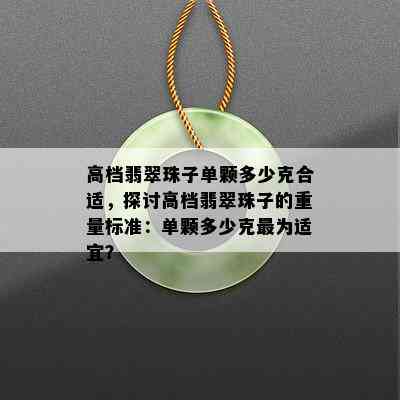 高档翡翠珠子单颗多少克合适，探讨高档翡翠珠子的重量标准：单颗多少克最为适宜?